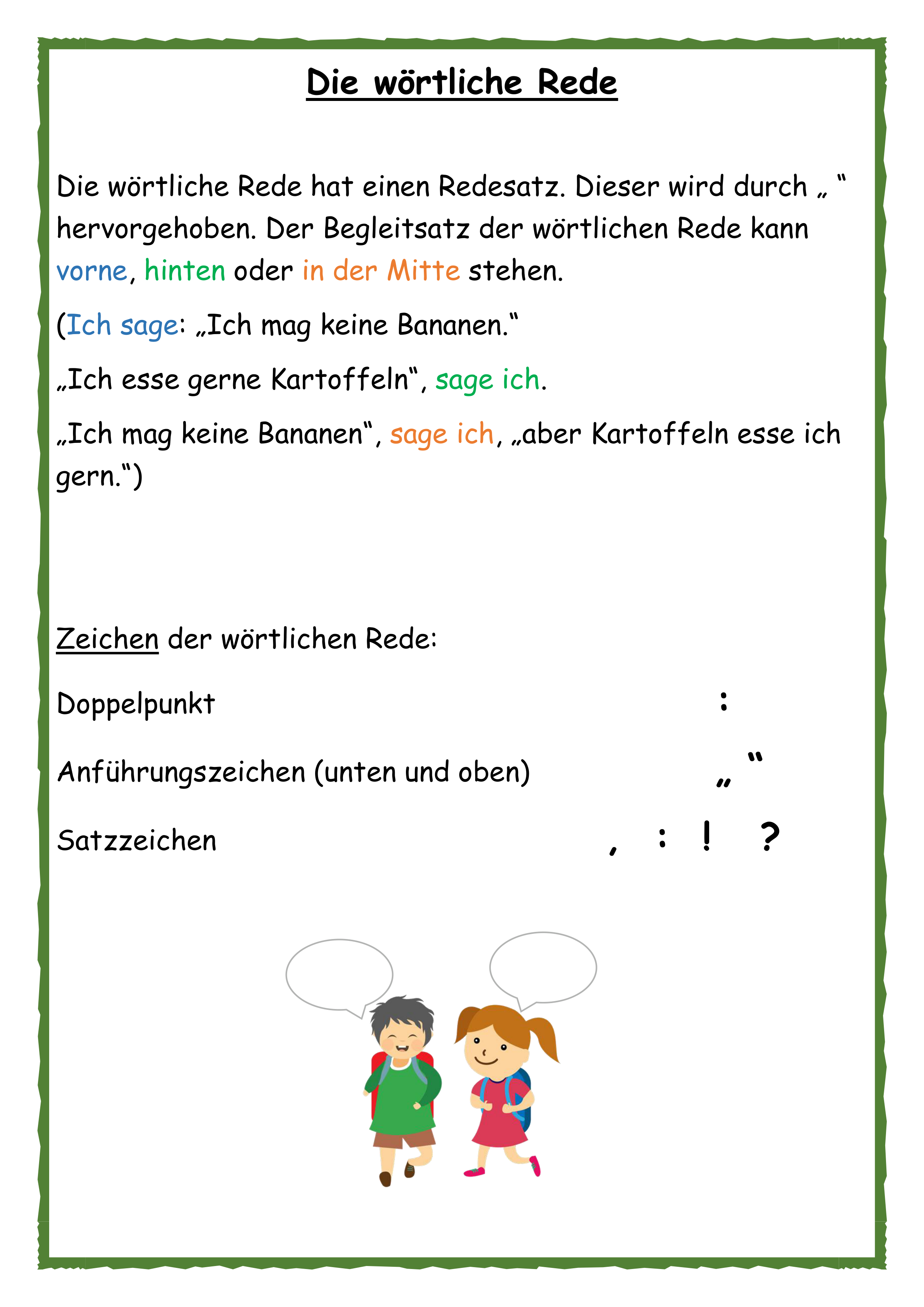 Die wörtliche Rede

Die wörtliche Rede hat einen Redesatz. Dieser wird durch „ “ hervorgehoben. Der Begleitsatz der wörtlichen Rede kann vorne, hinten oder in der Mitte stehen.

(Ich sage: „Ich mag keine Bananen.“

„Ich esse gerne Kartoffeln“, sage ich.

„Ich mag keine Bananen“, sage ich, „aber Kartoffeln esse ich gern.“)

Zeichen der wörtlichen Rede:

Doppelpunkt :

Anführungszeichen (unten und oben) „ “

Satzzeichen , : ! ?